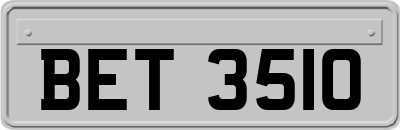 BET 3510